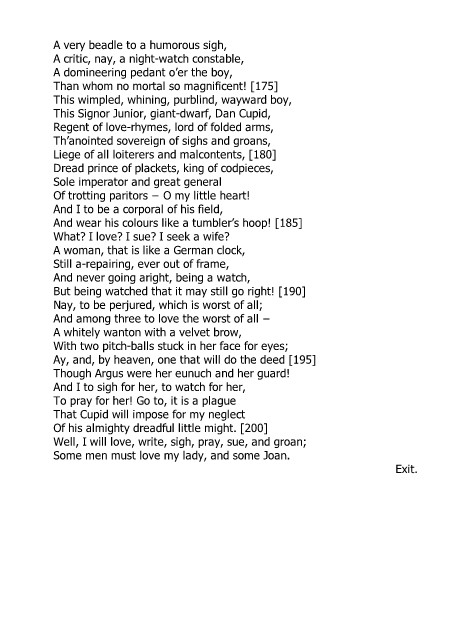 A very beadle to a humorous sigh,
A critic, nay, a night-watch constable,
A domineering pedant o'er the boy,
Than whom no mortal so magnificent! [175]
This wimpled, whining, purblind, wayward boy,
This Signor Junior, giant-dwarf, Dan Cupid,
Regent of love-rhymes, lord of folded arms,
Th'anointed sovereign of sighs and groans,
Liege of all loiterers and malcontents, [180]
Dread prince of plackets, king of codpieces,
Sole imperator and great general
Of trotting paritors – O my little heart!
And I to be a corporal of his field,
And wear his colours like a tumbler's hoop! [185]
What? I love? I sue? I seek a wife?
A woman, that is like a German clock,
Still a-repairing, ever out of frame,
And never going aright, being a watch,
But being watched that it may still go right! [190]
Nay, to be perjured, which is worst of all;
And among three to love the worst of all –
A whitely wanton with a velvet brow,
With two pitch-balls stuck in her face for eyes;
Ay, and, by heaven, one that will do the deed [195]
Though Argus were her eunuch and her guard!
And I to sigh for her, to watch for her,
To pray for her! Go to, it is a plague
That Cupid will impose for my neglect
Of his almighty dreadful little might. [200]
Well, I will love, write, sigh, pray, sue, and groan;
Some men must love my lady, and some Joan.

Exit.